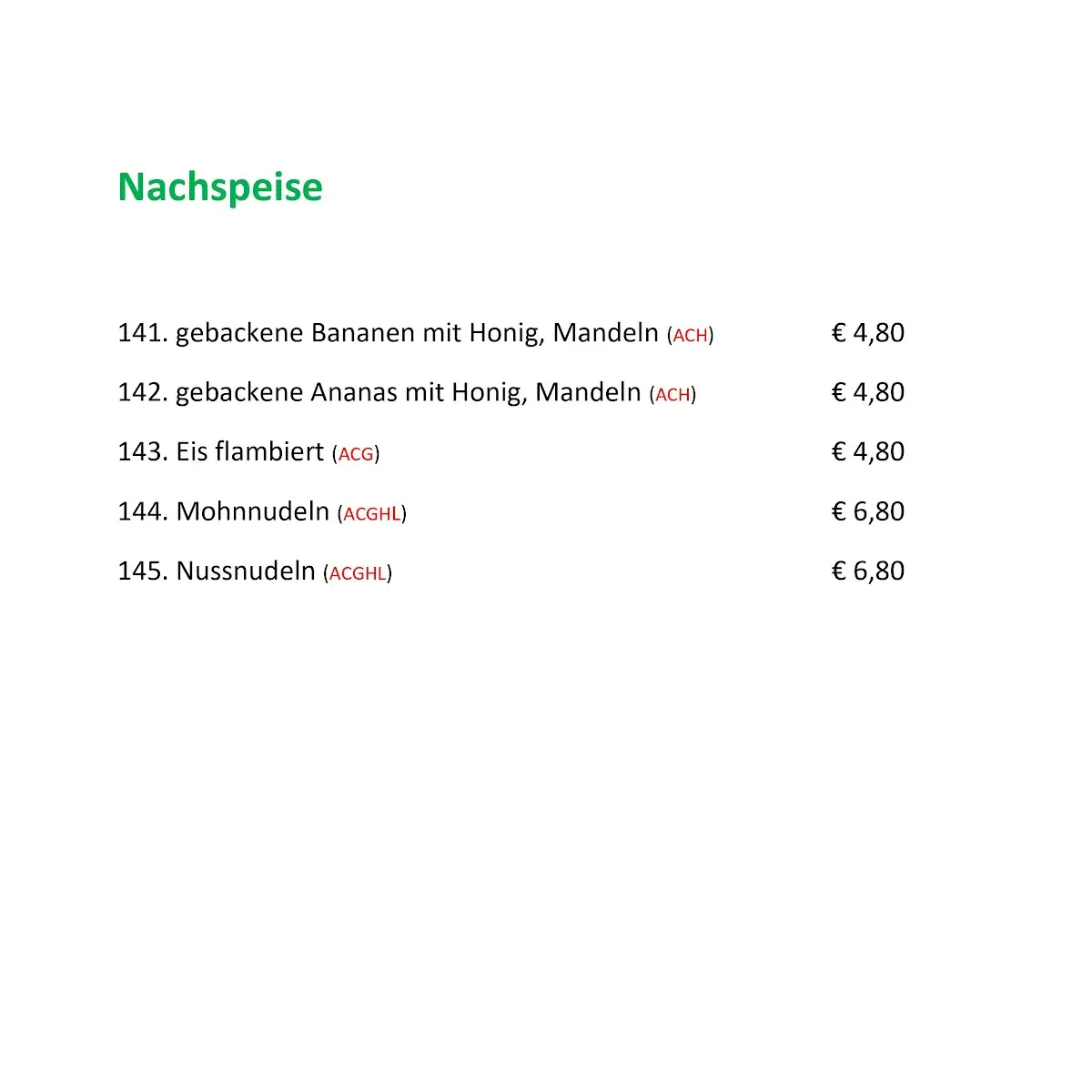 Nachspeise

141. gebackene Bananen mit Honig, Mandeln (ACH) € 4,80

142. gebackene Ananas mit Honig, Mandeln (ACH) € 4,80

143. Eis flambiert (ACG) € 4,80

144. Mohnnudeln (ACGHL) € 6,80

145. Nussnudeln (ACGHL) € 6,80